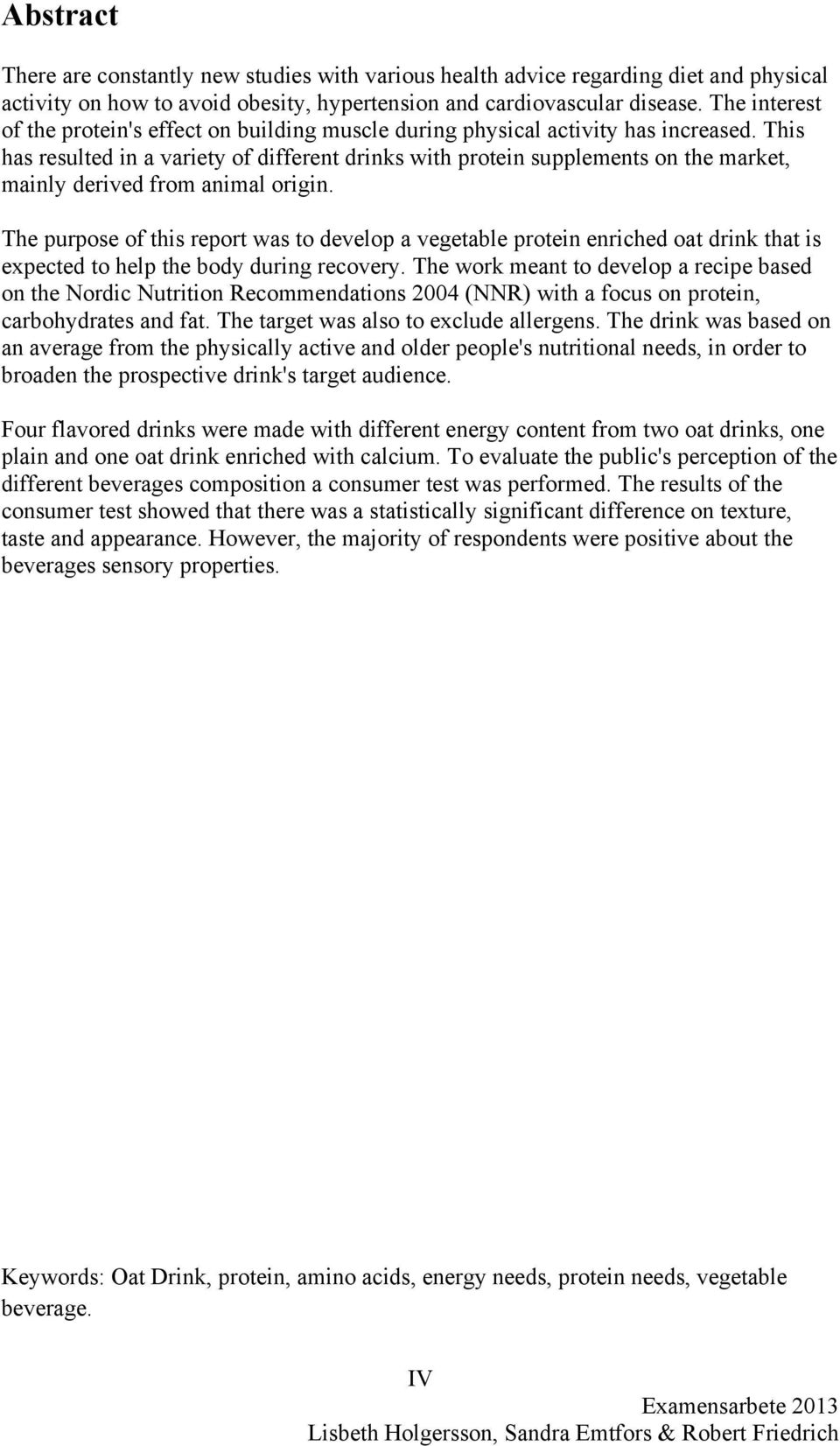 Abstract

There are constantly new studies with various health advice regarding diet and physical activity on how to avoid obesity, hypertension and cardiovascular disease. The interest of the protein's effect on building muscle during physical activity has increased. This has resulted in a variety of different drinks with protein supplements on the market, mainly derived from animal origin.

The purpose of this report was to develop a vegetable protein enriched oat drink that is expected to help the body during recovery. The work meant to develop a recipe based on the Nordic Nutrition Recommendations 2004 (NNR) with a focus on protein, carbohydrates and fat. The target was also to exclude allergens. The drink was based on an average from the physically active and older people's nutritional needs, in order to broaden the prospective drink's target audience.

Four flavored drinks were made with different energy content from two oat drinks, one plain and one oat drink enriched with calcium. To evaluate the public's perception of the different beverages composition a consumer test was performed. The results of the consumer test showed that there was a statistically significant difference on texture, taste and appearance. However, the majority of respondents were positive about the beverages sensory properties.

Keywords: Oat Drink, protein, amino acids, energy needs, protein needs, vegetable beverage.

IV

Examensarbete 2013
Lisbeth Holgersson, Sandra Emtfors & Robert Friedrich